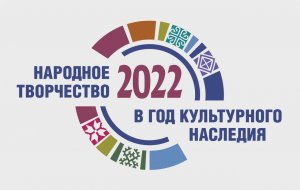 НАРОДНОЕ ТВОРЧЕСТВО 2022

В ГОД КУЛЬТУРНОГО НАСЛЕДИЯ